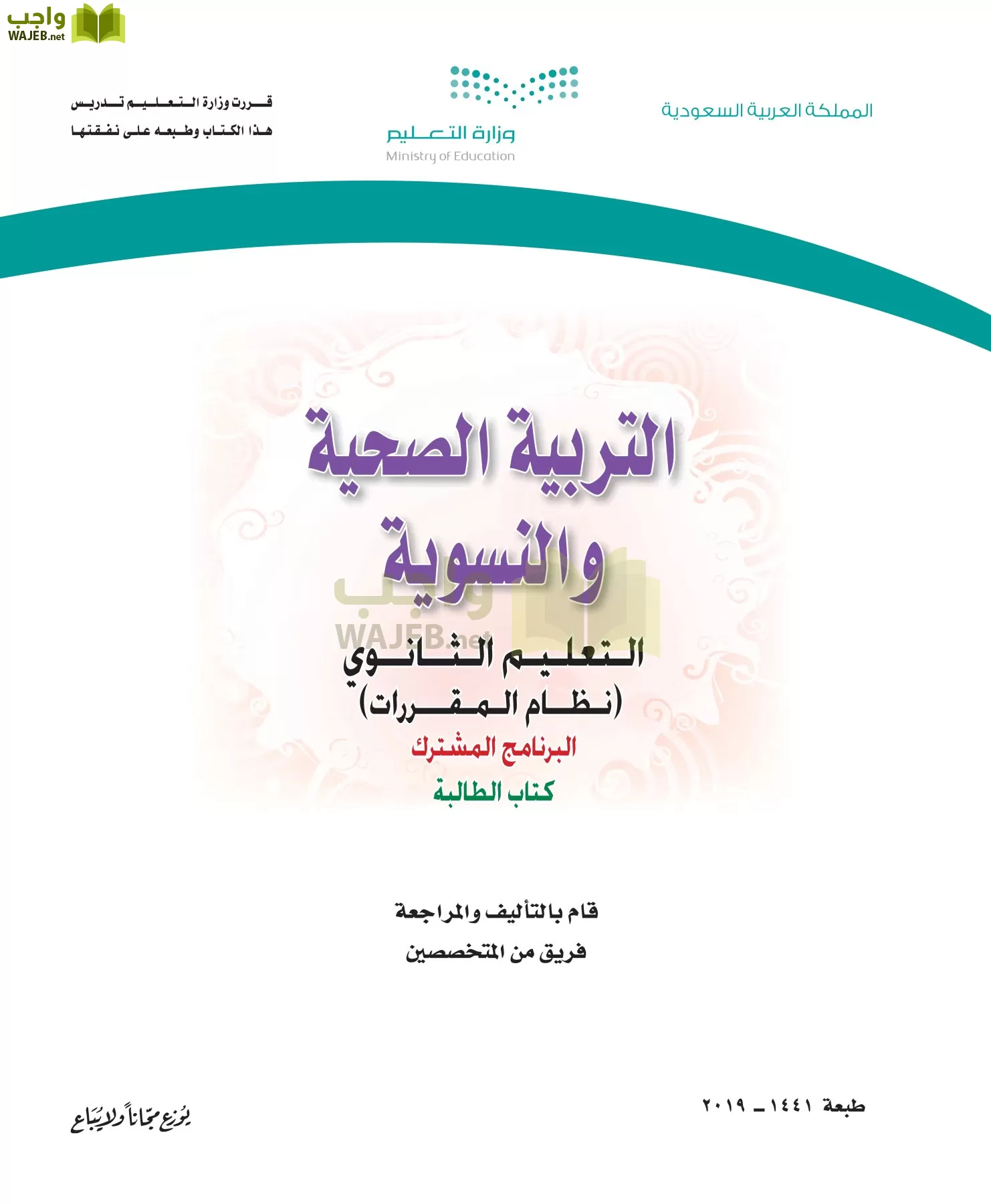 واجب
WAJEB.net

المملكة العربية السعودية

وزارة التعليم
Ministry of Education

قررت وزارة التعليم تدريس
هذا الكتاب وطبعه على نفقتها

التربية الصحية والنسوية

واجب
WAJEB.net

التعليم الثانوي
(نظام المقررات)
البرنامج المشترك
كتاب الطالبة

قام بالتأليف والمراجعة
فريق من المتخصصين

طبعة ١٤٤١ ـ ٢٠١٩

يوزع مجاناً ولا يباع